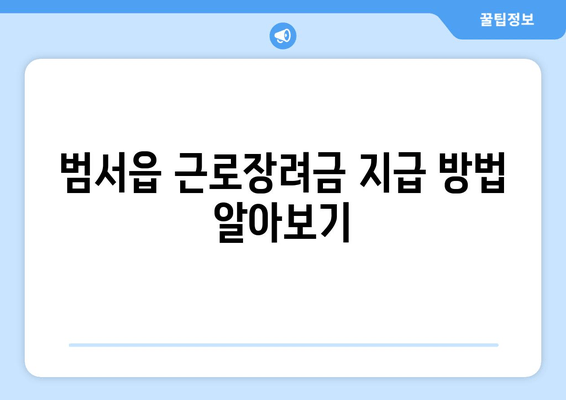 꿀팁정보

범서읍 근로장려금 지급 방법 알아보기